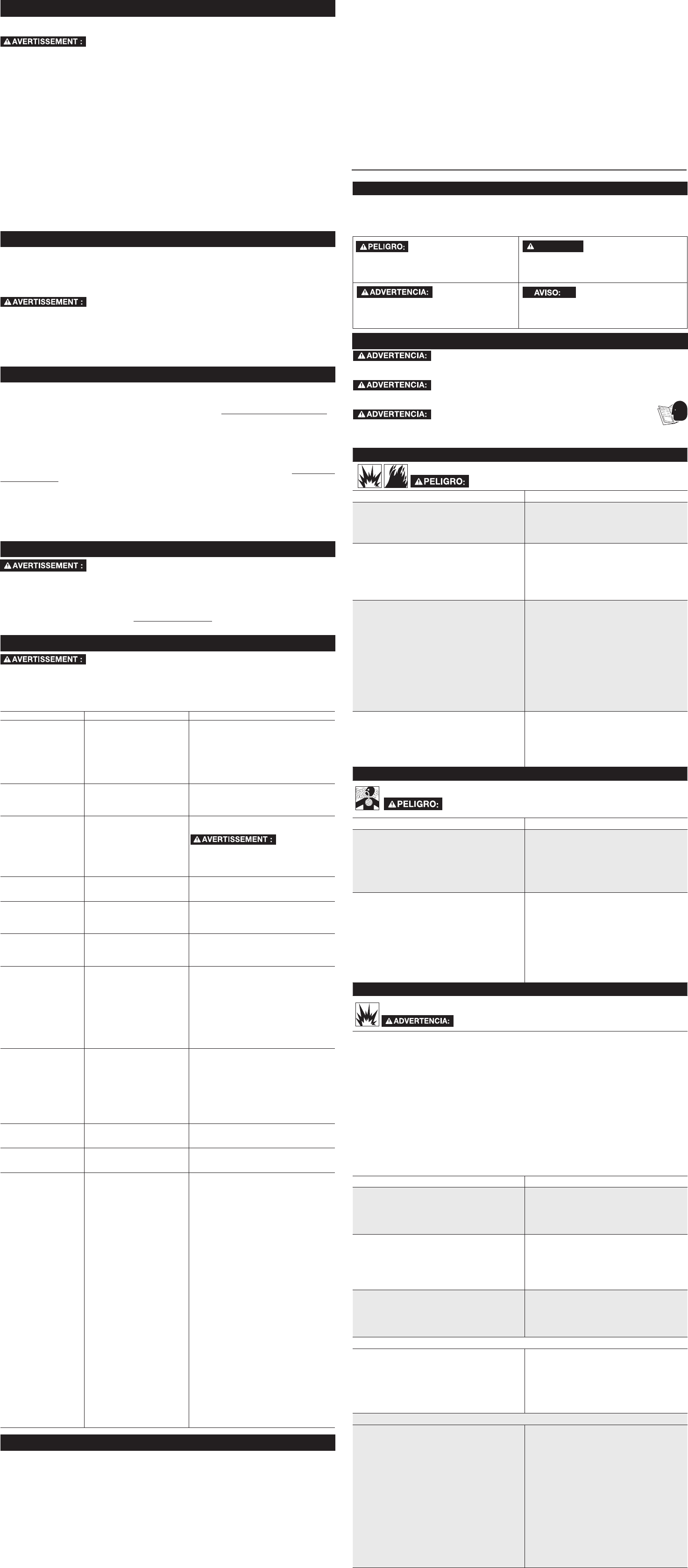 AVERTISSEMENT :

AVERTISSEMENT :

AVERTISSEMENT :

AVERTISSEMENT :

AVERTISSEMENT :

PELIGRO:

ADVERTENCIA:

AVISO:

ADVERTENCIA:

ADVERTENCIA:

ADVERTENCIA:

PELIGRO:

PELIGRO:

ADVERTENCIA: